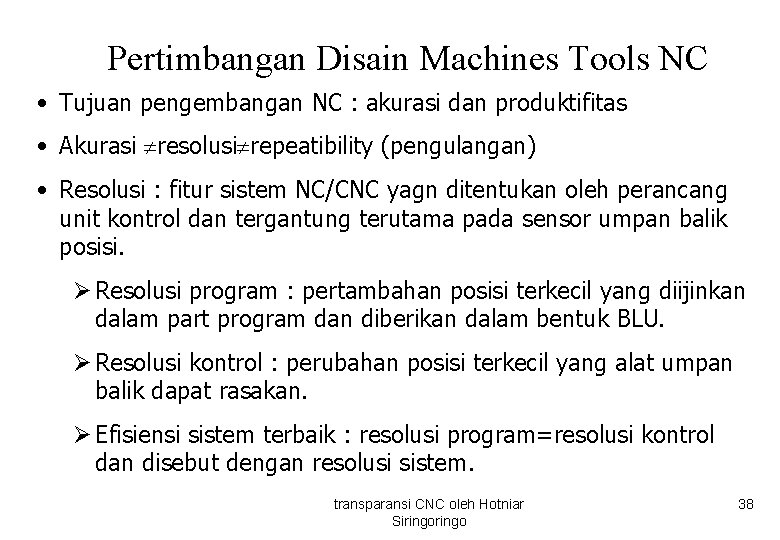 Pertimbangan Disain Machines Tools NC

• Tujuan pengembangan NC : akurasi dan produktifitas

• Akurasi $\neq$resolusi$\neq$repeatibility (pengulangan)

• Resolusi : fitur sistem NC/CNC yagn ditentukan oleh perancang unit kontrol dan tergantung terutama pada sensor umpan balik posisi.

➢ Resolusi program : pertambahan posisi terkecil yang diijinkan dalam part program dan diberikan dalam bentuk BLU.

➢ Resolusi kontrol : perubahan posisi terkecil yang alat umpan balik dapat rasakan.

➢ Efisiensi sistem terbaik : resolusi program=resolusi kontrol dan disebut dengan resolusi sistem.

transparansi CNC oleh Hotniar Siringoringo

38